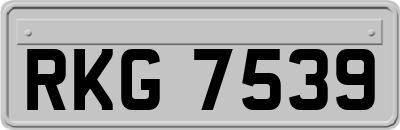 RKG 7539